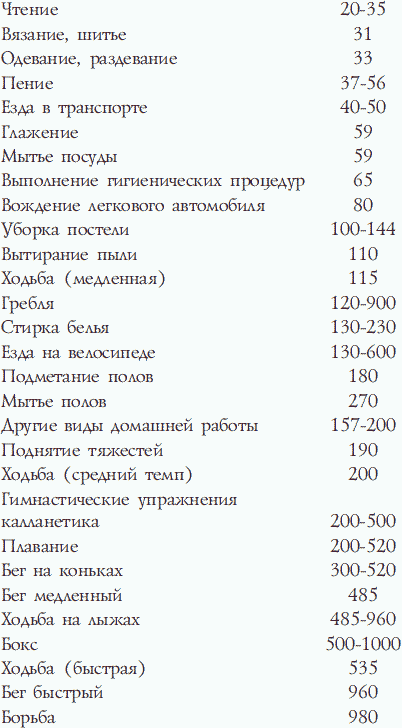 | | |
|---|---|
| Чтение | 20-35 |
| Вязание, шитье | 31 |
| Одевание, раздевание | 33 |
| Пение | 37-56 |
| Езда в транспорте | 40-50 |
| Глажение | 59 |
| Мытье посуды | 59 |
| Выполнение гигиенических процедур | 65 |
| Вождение легкового автомобиля | 80 |
| Уборка постели | 100-144 |
| Вытирание пыли | 110 |
| Ходьба (медленная) | 115 |
| Гребля | 120-900 |
| Стирка белья | 130-230 |
| Езда на велосипеде | 130-600 |
| Подметание полов | 180 |
| Мытье полов | 270 |
| Другие виды домашней работы | 157-200 |
| Поднятие тяжестей | 190 |
| Ходьба (средний темп) | 200 |
| Гимнастические упражнения калланетика | 200-500 |
| Плавание | 200-520 |
| Бег на коньках | 300-520 |
| Бег медленный | 485 |
| Ходьба на лыжах | 485-960 |
| Бокс | 500-1000 |
| Ходьба (быстрая) | 535 |
| Бег быстрый | 960 |
| Борьба | 980 |